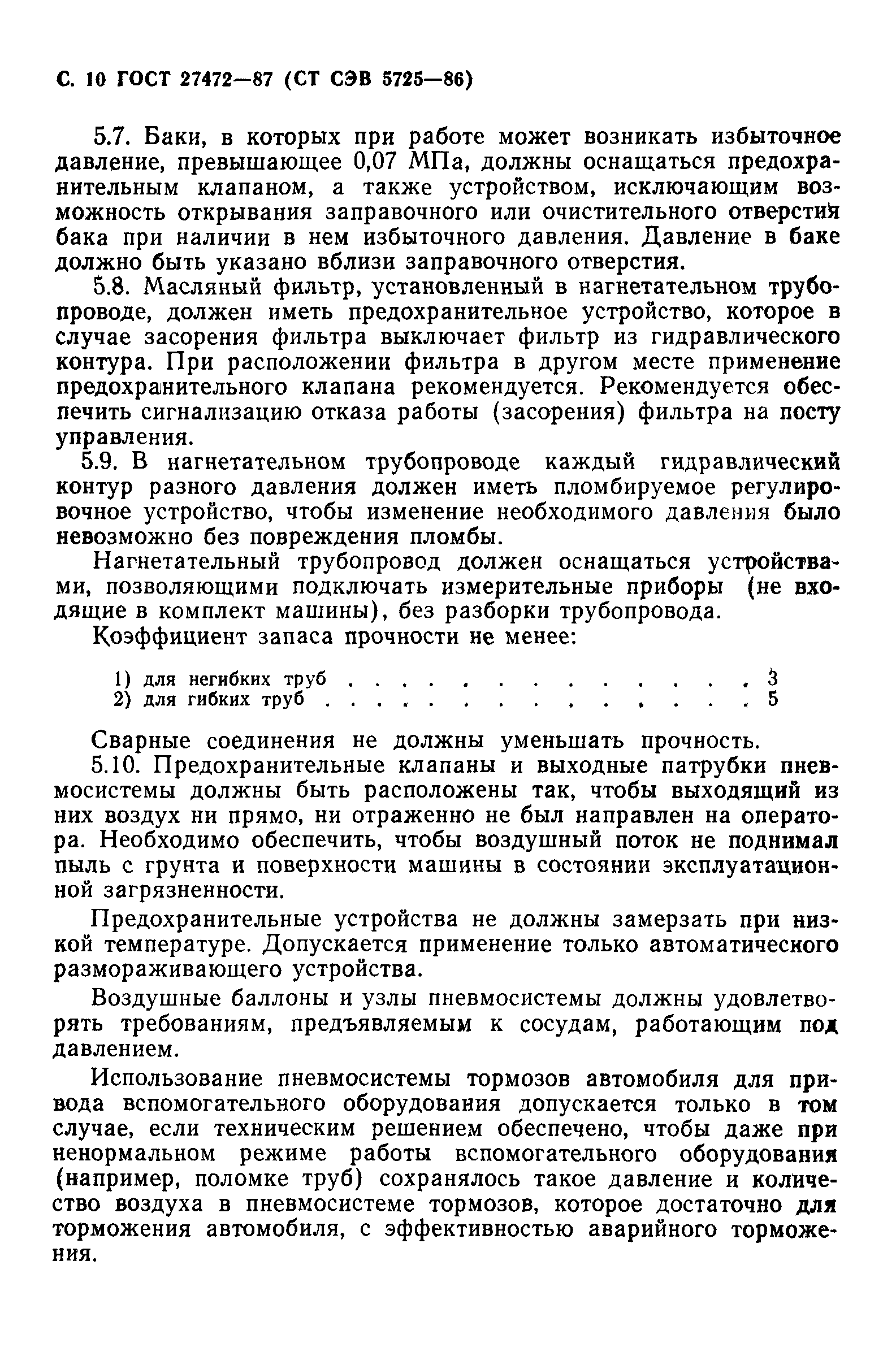 С. 10 ГОСТ 27472—87 (СТ СЭВ 5725—86)

5.7. Баки, в которых при работе может возникать избыточное давление, превышающее 0,07 МПа, должны оснащаться предохранительным клапаном, а также устройством, исключающим возможность открывания заправочного или очистительного отверстия бака при наличии в нем избыточного давления. Давление в баке должно быть указано вблизи заправочного отверстия.

5.8. Масляный фильтр, установленный в нагнетательном трубопроводе, должен иметь предохранительное устройство, которое в случае засорения фильтра выключает фильтр из гидравлического контура. При расположении фильтра в другом месте применение предохранительного клапана рекомендуется. Рекомендуется обеспечить сигнализацию отказа работы (засорения) фильтра на посту управления.

5.9. В нагнетательном трубопроводе каждый гидравлический контур разного давления должен иметь пломбируемое регулировочное устройство, чтобы изменение необходимого давления было невозможно без повреждения пломбы.

Нагнетательный трубопровод должен оснащаться устройствами, позволяющими подключать измерительные приборы (не входящие в комплект машины), без разборки трубопровода.

Коэффициент запаса прочности не менее:

1) для негибких труб . . . . . . . . . . . . . . 3
2) для гибких труб . . . . . . . . . . . . . . . 5

Сварные соединения не должны уменьшать прочность.

5.10. Предохранительные клапаны и выходные патрубки пневмосистемы должны быть расположены так, чтобы выходящий из них воздух ни прямо, ни отраженно не был направлен на оператора. Необходимо обеспечить, чтобы воздушный поток не поднимал пыль с грунта и поверхности машины в состоянии эксплуатационной загрязненности.

Предохранительные устройства не должны замерзать при низкой температуре. Допускается применение только автоматического размораживающего устройства.

Воздушные баллоны и узлы пневмосистемы должны удовлетворять требованиям, предъявляемым к сосудам, работающим под давлением.

Использование пневмосистемы тормозов автомобиля для привода вспомогательного оборудования допускается только в том случае, если техническим решением обеспечено, чтобы даже при ненормальном режиме работы вспомогательного оборудования (например, поломке труб) сохранялось такое давление и количество воздуха в пневмосистеме тормозов, которое достаточно для торможения автомобиля, с эффективностью аварийного торможения.